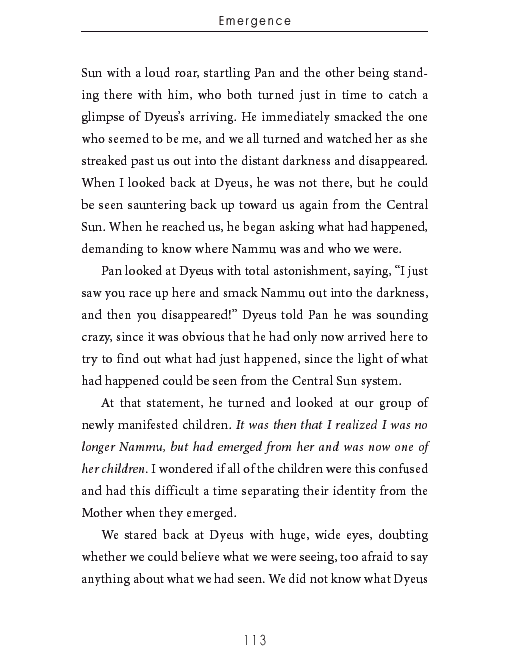 Emergence

Sun with a loud roar, startling Pan and the other being standing there with him, who both turned just in time to catch a glimpse of Dyeus's arriving. He immediately smacked the one who seemed to be me, and we all turned and watched her as she streaked past us out into the distant darkness and disappeared. When I looked back at Dyeus, he was not there, but he could be seen sauntering back up toward us again from the Central Sun. When he reached us, he began asking what had happened, demanding to know where Nammu was and who we were.

Pan looked at Dyeus with total astonishment, saying, "I just saw you race up here and smack Nammu out into the darkness, and then you disappeared!" Dyeus told Pan he was sounding crazy, since it was obvious that he had only now arrived here to try to find out what had just happened, since the light of what had happened could be seen from the Central Sun system.

At that statement, he turned and looked at our group of newly manifested children. It was then that I realized I was no longer Nammu, but had emerged from her and was now one of her children. I wondered if all of the children were this confused and had this difficult a time separating their identity from the Mother when they emerged.

We stared back at Dyeus with huge, wide eyes, doubting whether we could believe what we were seeing, too afraid to say anything about what we had seen. We did not know what Dyeus

113